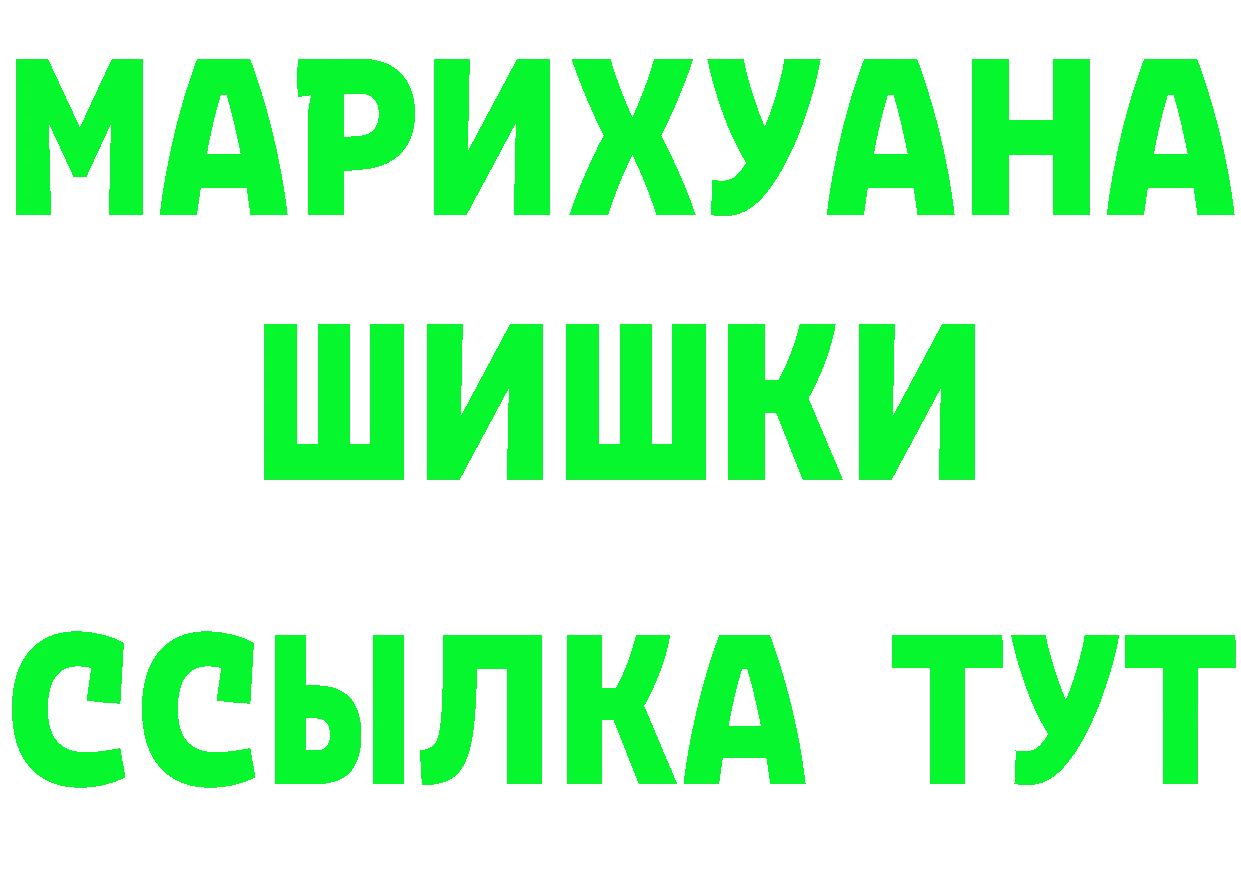 МАРИХУАНА
ШИШКИ
ССЫЛКА ТУТ